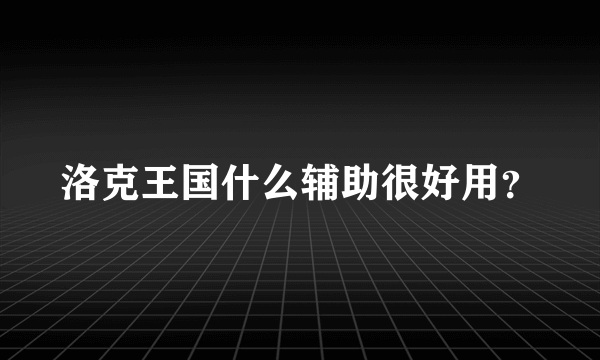 洛克王国什么辅助很好用？